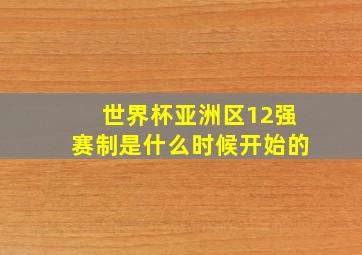 世界杯亚洲区12强赛制是什么时候开始的